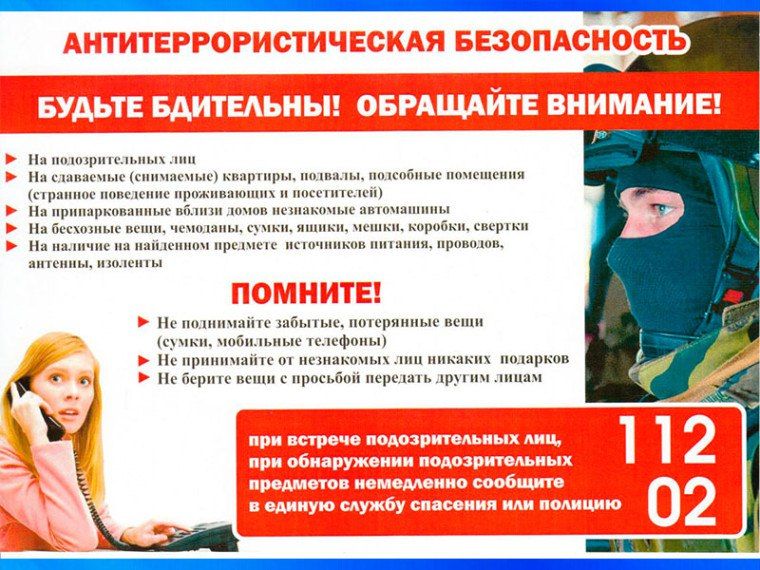 АНТИТЕРРОРИСТИЧЕСКАЯ БЕЗОПАСНОСТЬ

БУДЬТЕ БДИТЕЛЬНЫ! ОБРАЩАЙТЕ ВНИМАНИЕ!

► На подозрительных лиц
► На сдаваемые (снимаемые) квартиры, подвалы, подсобные помещения (странное поведение проживающих и посетителей)
► На припаркованные вблизи домов незнакомые автомашины
► На бесхозные вещи, чемоданы, сумки, ящики, мешки, коробки, свертки
► На наличие на найденном предмете источников питания, проводов, антенны, изоленты

ПОМНИТЕ!

► Не поднимайте забытые, потерянные вещи (сумки, мобильные телефоны)
► Не принимайте от незнакомых лиц никаких подарков
► Не берите вещи с просьбой передать другим лицам

при встрече подозрительных лиц, при обнаружении подозрительных предметов немедленно сообщите в единую службу спасения или полицию

112
02